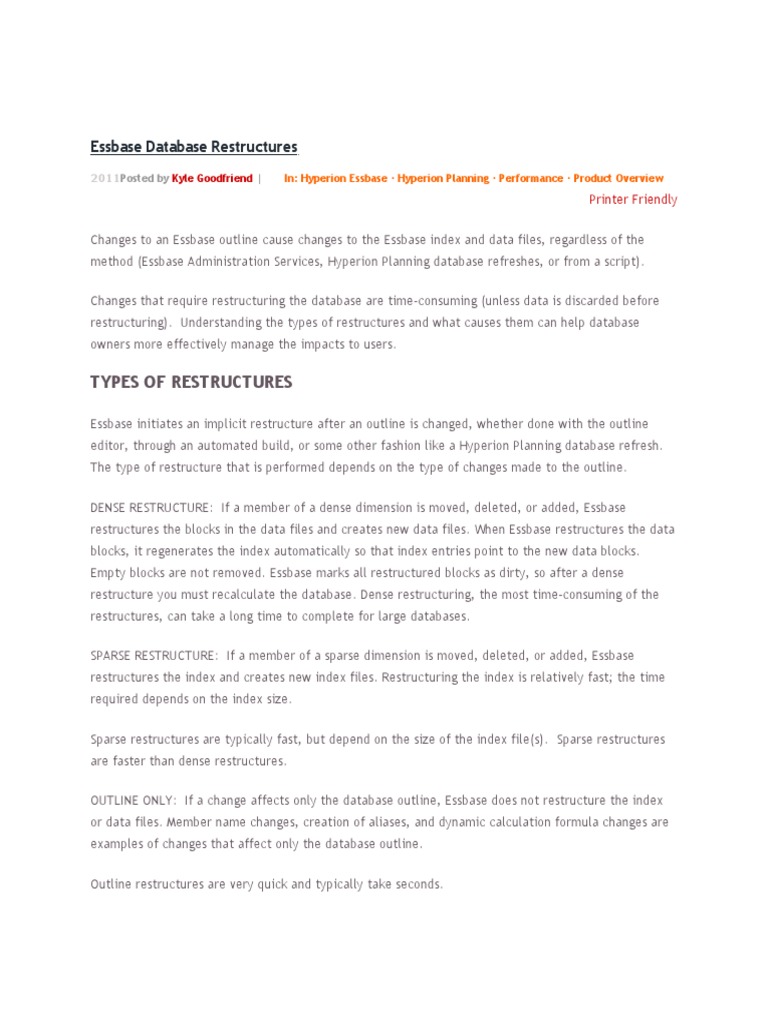 Essbase Database Restructures

2011Posted by Kyle Goodfriend | In: Hyperion Essbase · Hyperion Planning · Performance · Product Overview

Printer Friendly

Changes to an Essbase outline cause changes to the Essbase index and data files, regardless of the method (Essbase Administration Services, Hyperion Planning database refreshes, or from a script).

Changes that require restructuring the database are time-consuming (unless data is discarded before restructuring). Understanding the types of restructures and what causes them can help database owners more effectively manage the impacts to users.

TYPES OF RESTRUCTURES

Essbase initiates an implicit restructure after an outline is changed, whether done with the outline editor, through an automated build, or some other fashion like a Hyperion Planning database refresh. The type of restructure that is performed depends on the type of changes made to the outline.

DENSE RESTRUCTURE: If a member of a dense dimension is moved, deleted, or added, Essbase restructures the blocks in the data files and creates new data files. When Essbase restructures the data blocks, it regenerates the index automatically so that index entries point to the new data blocks. Empty blocks are not removed. Essbase marks all restructured blocks as dirty, so after a dense restructure you must recalculate the database. Dense restructuring, the most time-consuming of the restructures, can take a long time to complete for large databases.

SPARSE RESTRUCTURE: If a member of a sparse dimension is moved, deleted, or added, Essbase restructures the index and creates new index files. Restructuring the index is relatively fast; the time required depends on the index size.

Sparse restructures are typically fast, but depend on the size of the index file(s). Sparse restructures are faster than dense restructures.

OUTLINE ONLY: If a change affects only the database outline, Essbase does not restructure the index or data files. Member name changes, creation of aliases, and dynamic calculation formula changes are examples of changes that affect only the database outline.

Outline restructures are very quick and typically take seconds.